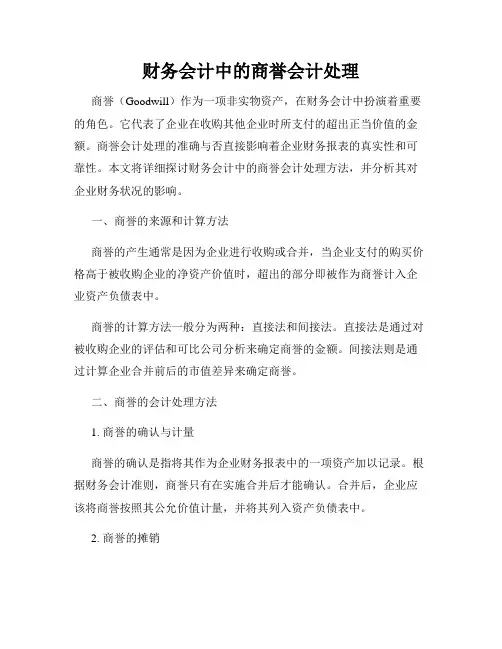 财务会计中的商誉会计处理

商誉（Goodwill）作为一项非实物资产，在财务会计中扮演着重要的角色。它代表了企业在收购其他企业时所支付的超出正当价值的金额。商誉会计处理的准确与否直接影响着企业财务报表的真实性和可靠性。本文将详细探讨财务会计中的商誉会计处理方法，并分析其对企业财务状况的影响。

一、商誉的来源和计算方法

商誉的产生通常是因为企业进行收购或合并，当企业支付的购买价格高于被收购企业的净资产价值时，超出的部分即被作为商誉计入企业资产负债表中。

商誉的计算方法一般分为两种：直接法和间接法。直接法是通过对被收购企业的评估和可比公司分析来确定商誉的金额。间接法则是通过计算企业合并前后的市值差异来确定商誉。

二、商誉的会计处理方法

1. 商誉的确认与计量

商誉的确认是指将其作为企业财务报表中的一项资产加以记录。根据财务会计准则，商誉只有在实施合并后才能确认。合并后，企业应该将商誉按照其公允价值计量，并将其列入资产负债表中。

2. 商誉的摊销